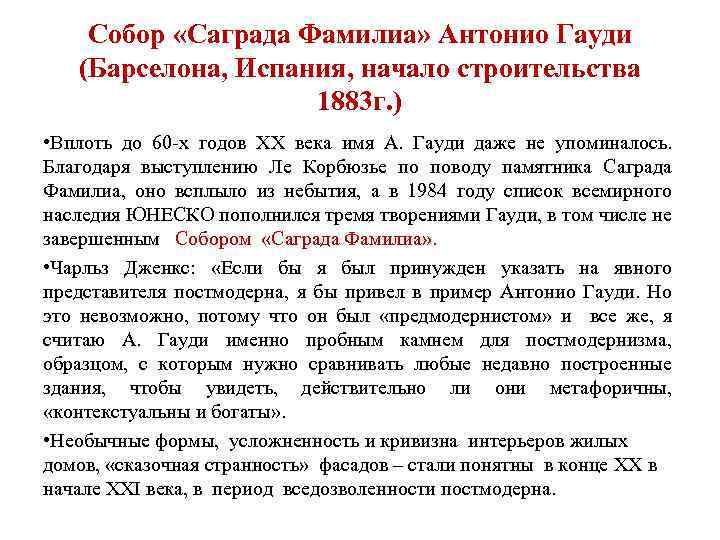 Собор «Саграда Фамилиа» Антонио Гауди (Барселона, Испания, начало строительства 1883г.)

•Вплоть до 60-х годов XX века имя А. Гауди даже не упоминалось. Благодаря выступлению Ле Корбюзье по поводу памятника Саграда Фамилиа, оно всплыло из небытия, а в 1984 году список всемирного наследия ЮНЕСКО пополнился тремя творениями Гауди, в том числе не завершенным Собором «Саграда Фамилиа».

•Чарльз Дженкс: «Если бы я был принужден указать на явного представителя постмодерна, я бы привел в пример Антонио Гауди. Но это невозможно, потому что он был «предмодернистом» и все же, я считаю А. Гауди именно пробным камнем для постмодернизма, образцом, с которым нужно сравнивать любые недавно построенные здания, чтобы увидеть, действительно ли они метафоричны, «контекстуальны и богаты».

•Необычные формы, усложненность и кривизна интерьеров жилых домов, «сказочная странность» фасадов – стали понятны в конце XX в начале XXI века, в период вседозволенности постмодерна.